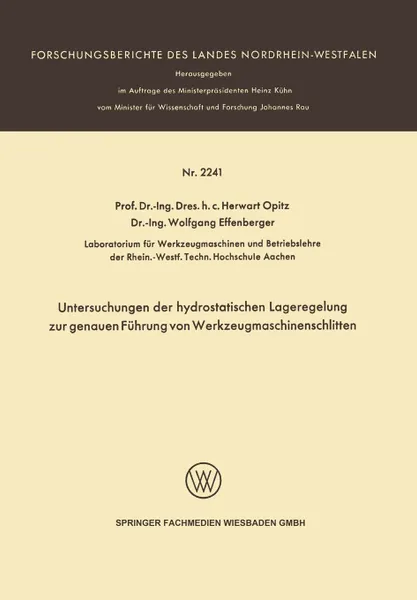 FORSCHUNGSBERICHTE DES LANDES NORDRHEIN-WESTFALEN

Herausgegeben

im Auftrage des Ministerpräsidenten Heinz Kühn

vom Minister für Wissenschaft und Forschung Johannes Rau

Nr. 2241

Prof. Dr.-Ing. Dres. h. c. Herwart Opitz

Dr.-Ing. Wolfgang Effenberger

Laboratorium für Werkzeugmaschinen und Betriebslehre der Rhein.-Westf. Techn. Hochschule Aachen

Untersuchungen der hydrostatischen Lageregelung zur genauen Führung von Werkzeugmaschinenschlitten

SPRINGER FACHMEDIEN WIESBADEN GMBH